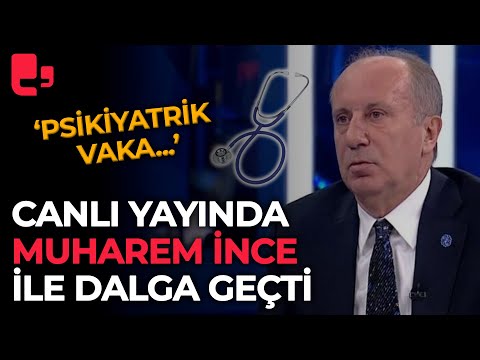 ‘PSİKİYATRİK VAKA...’

CANLI YAYINDA MUHAREM İNCE İLE DALGA GEÇTİ